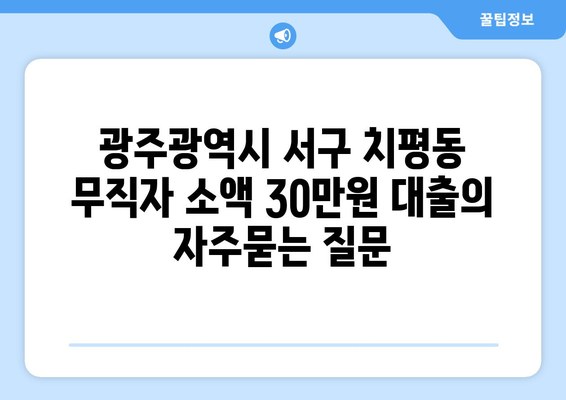 꿀팁정보

광주광역시 서구 치평동 무직자 소액 30만원 대출의 자주묻는 질문